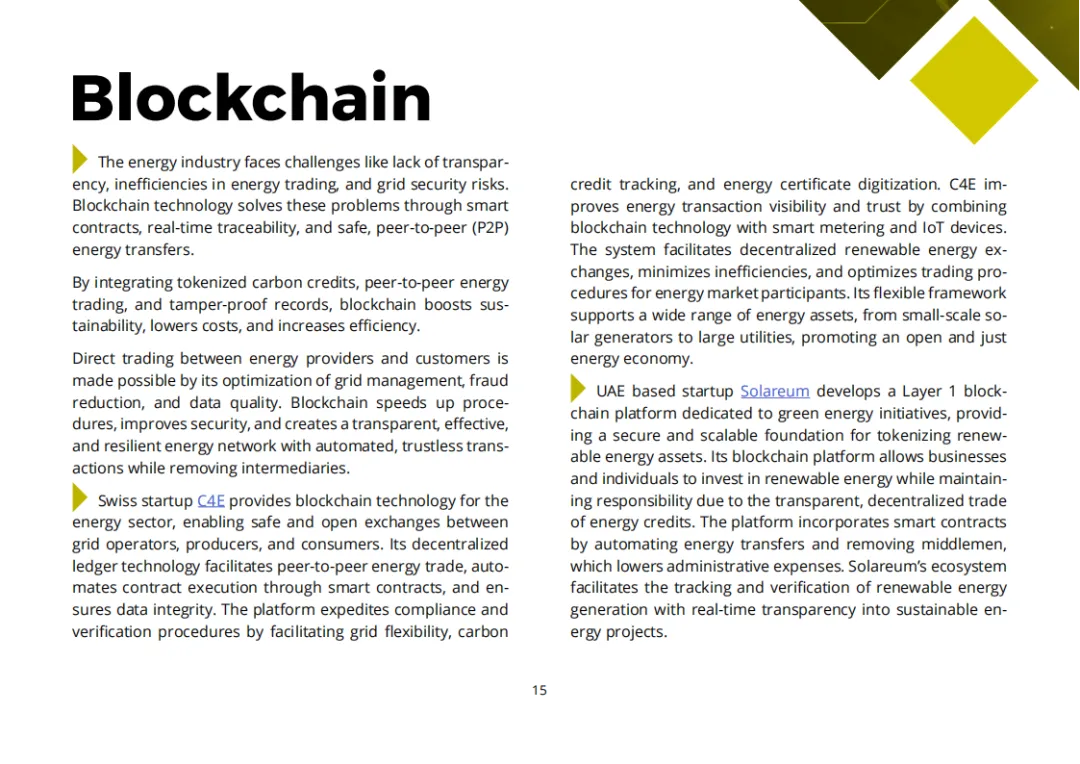 Blockchain

The energy industry faces challenges like lack of transparency, inefficiencies in energy trading, and grid security risks. Blockchain technology solves these problems through smart contracts, real-time traceability, and safe, peer-to-peer (P2P) energy transfers.

By integrating tokenized carbon credits, peer-to-peer energy trading, and tamper-proof records, blockchain boosts sustainability, lowers costs, and increases efficiency.

Direct trading between energy providers and customers is made possible by its optimization of grid management, fraud reduction, and data quality. Blockchain speeds up procedures, improves security, and creates a transparent, effective, and resilient energy network with automated, trustless transactions while removing intermediaries.

Swiss startup C4E provides blockchain technology for the energy sector, enabling safe and open exchanges between grid operators, producers, and consumers. Its decentralized ledger technology facilitates peer-to-peer energy trade, automates contract execution through smart contracts, and ensures data integrity. The platform expedites compliance and verification procedures by facilitating grid flexibility, carbon credit tracking, and energy certificate digitization. C4E improves energy transaction visibility and trust by combining blockchain technology with smart metering and IoT devices. The system facilitates decentralized renewable energy exchanges, minimizes inefficiencies, and optimizes trading procedures for energy market participants. Its flexible framework supports a wide range of energy assets, from small-scale solar generators to large utilities, promoting an open and just energy economy.

UAE based startup Solareum develops a Layer 1 blockchain platform dedicated to green energy initiatives, providing a secure and scalable foundation for tokenizing renewable energy assets. Its blockchain platform allows businesses and individuals to invest in renewable energy while maintaining responsibility due to the transparent, decentralized trade of energy credits. The platform incorporates smart contracts by automating energy transfers and removing middlemen, which lowers administrative expenses. Solareum's ecosystem facilitates the tracking and verification of renewable energy generation with real-time transparency into sustainable energy projects.

15